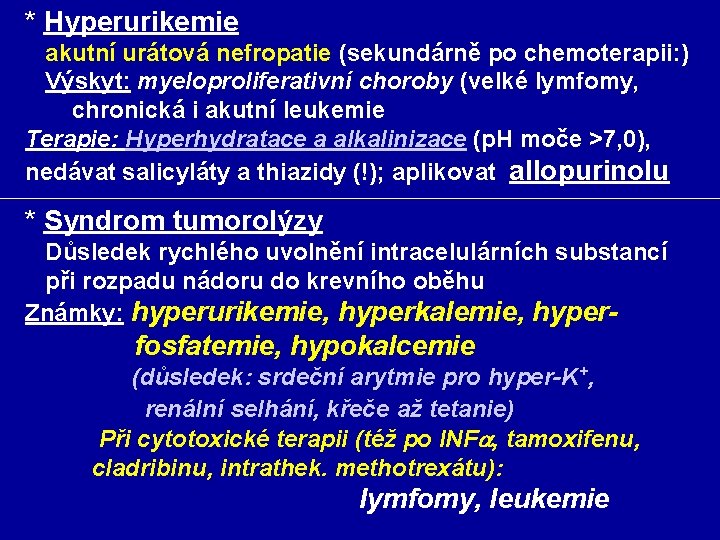 * Hyperurikemie

akutní urátová nefropatie (sekundárně po chemoterapii:)
Výskyt: myeloproliferativní choroby (velké lymfomy, chronická i akutní leukemie
Terapie: Hyperhydratace a alkalinizace (pH moče >7,0), nedávat salicyláty a thiazidy (!); aplikovat allopurinolu

* Syndrom tumorolýzy

Důsledek rychlého uvolnění intracelulárních substancí při rozpadu nádoru do krevního oběhu
Známky: hyperurikemie, hyperkalemie, hyperfosfatemie, hypokalcemie
(důsledek: srdeční arytmie pro hyper-$K^+$, renální selhání, křeče až tetanie)
Při cytotoxické terapii (též po INF$\alpha$, tamoxifenu, cladribinu, intrathek. methotrexátu):
lymfomy, leukemie